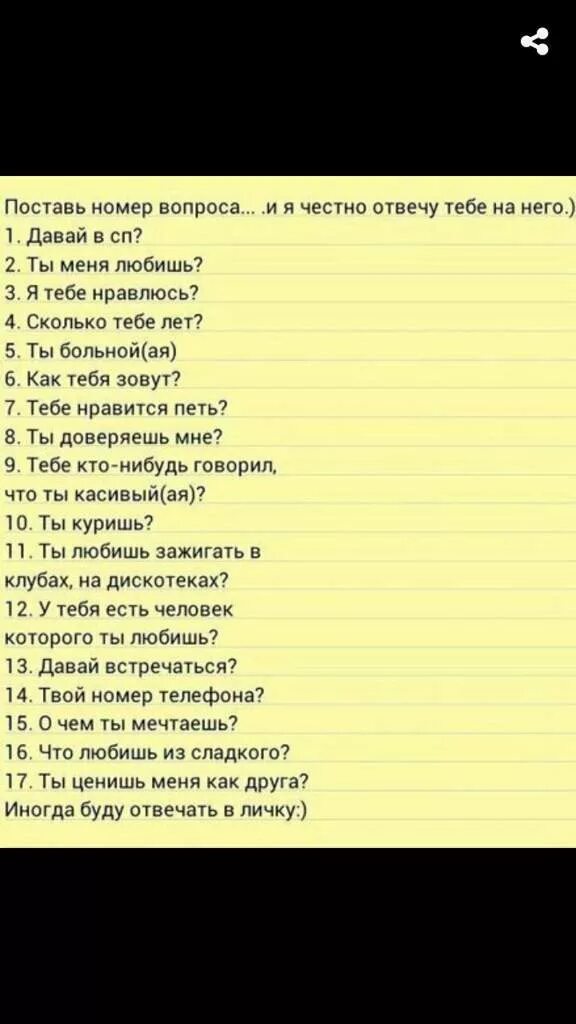 Поставь номер вопроса... .и я честно отвечу тебе на него.)
1. Давай в сп?
2. Ты меня любишь?
3. Я тебе нравлюсь?
4. Сколько тебе лет?
5. Ты больной(ая)
6. Как тебя зовут?
7. Тебе нравится петь?
8. Ты доверяешь мне?
9. Тебе кто-нибудь говорил, что ты касивый(ая)?
10. Ты куришь?
11. Ты любишь зажигать в клубах, на дискотеках?
12. У тебя есть человек которого ты любишь?
13. Давай встречаться?
14. Твой номер телефона?
15. О чем ты мечтаешь?
16. Что любишь из сладкого?
17. Ты ценишь меня как друга?
Иногда буду отвечать в личку:)